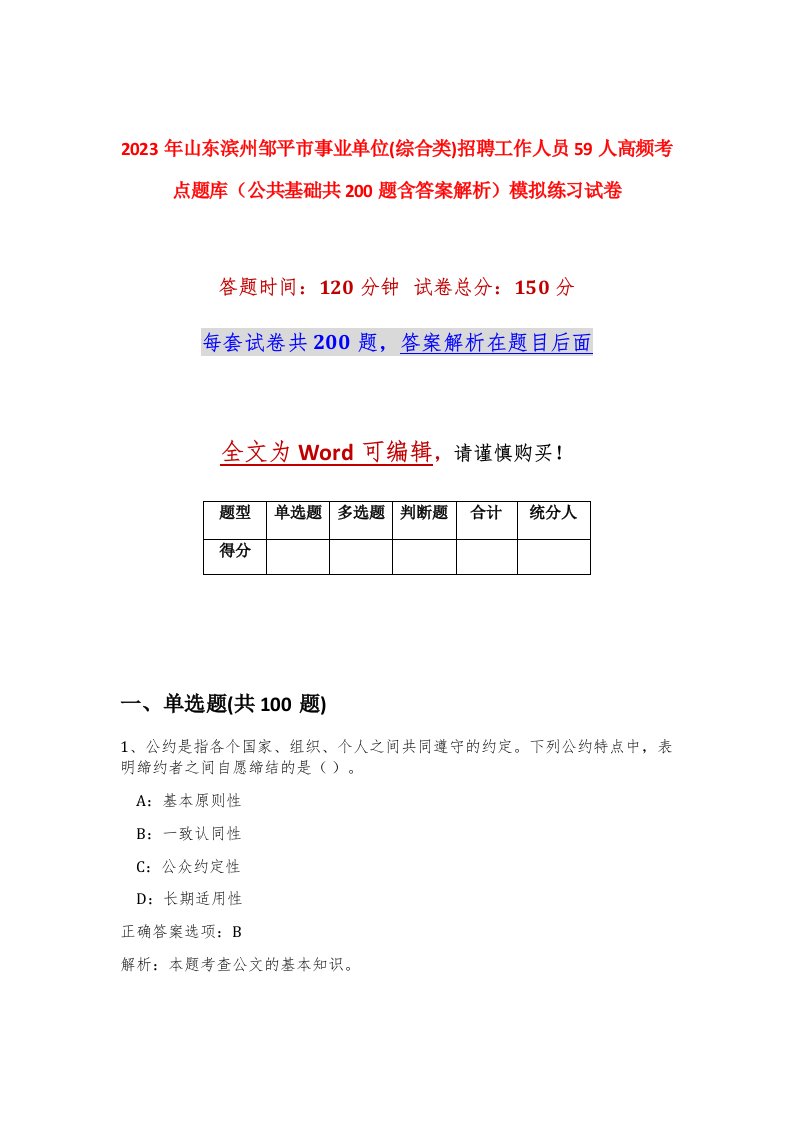 2023 年山东滨州邹平市事业单位(综合类)招聘工作人员 59 人高频考点题库（公共基础共 200 题含答案解析）模拟练习试卷

答题时间：120 分钟 试卷总分：150 分

每套试卷共 200 题，答案解析在题目后面

全文为 Word 可编辑，请谨慎购买！

| 题型 | 单选题 | 多选题 | 判断题 | 合计 | 统分人 |
|---|---|---|---|---|---|
| 得分 | | | | | |

一、单选题(共 100 题)

1、公约是指各个国家、组织、个人之间共同遵守的约定。下列公约特点中，表明缔约者之间自愿缔结的是（ ）。

A：基本原则性

B：一致认同性

C：公众约定性

D：长期适用性

正确答案选项：B

解析：本题考查公文的基本知识。